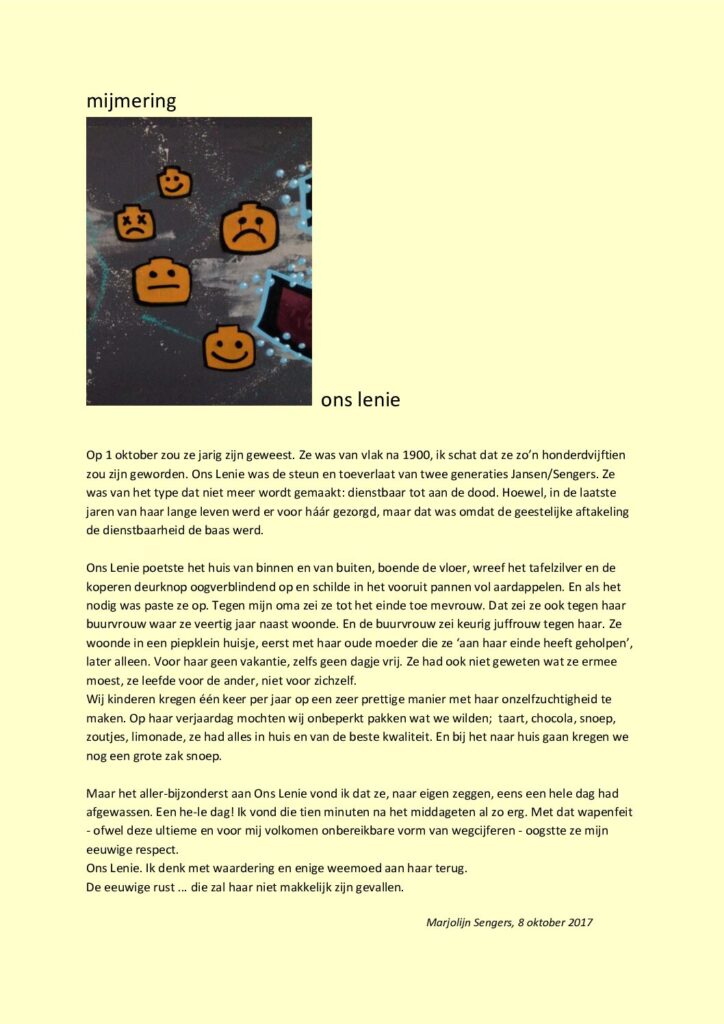 mijmering

ons lenie

Op 1 oktober zou ze jarig zijn geweest. Ze was van vlak na 1900, ik schat dat ze zo'n honderdvijftien zou zijn geworden. Ons Lenie was de steun en toeverlaat van twee generaties Jansen/Sengers. Ze was van het type dat niet meer wordt gemaakt: dienstbaar tot aan de dood. Hoewel, in de laatste jaren van haar lange leven werd er voor háár gezorgd, maar dat was omdat de geestelijke aftakeling de dienstbaarheid de baas werd.

Ons Lenie poetste het huis van binnen en van buiten, boende de vloer, wreef het tafelzilver en de koperen deurknop oogverblindend op en schilde in het vooruit pannen vol aardappelen. En als het nodig was paste ze op. Tegen mijn oma zei ze tot het einde toe mevrouw. Dat zei ze ook tegen haar buurvrouw waar ze veertig jaar naast woonde. En de buurvrouw zei keurig juffrouw tegen haar. Ze woonde in een piepklein huisje, eerst met haar oude moeder die ze 'aan haar einde heeft geholpen', later alleen. Voor haar geen vakantie, zelfs geen dagje vrij. Ze had ook niet geweten wat ze ermee moest, ze leefde voor de ander, niet voor zichzelf.
Wij kinderen kregen één keer per jaar op een zeer prettige manier met haar onzelfzuchtigheid te maken. Op haar verjaardag mochten wij onbeperkt pakken wat we wilden; taart, chocola, snoep, zoutjes, limonade, ze had alles in huis en van de beste kwaliteit. En bij het naar huis gaan kregen we nog een grote zak snoep.

Maar het aller-bijzonderst aan Ons Lenie vond ik dat ze, naar eigen zeggen, eens een hele dag had afgewassen. Een he-le dag! Ik vond die tien minuten na het middageten al zo erg. Met dat wapenfeit - ofwel deze ultieme en voor mij volkomen onbereikbare vorm van wegcijferen - oogstte ze mijn eeuwige respect.
Ons Lenie. Ik denk met waardering en enige weemoed aan haar terug.
De eeuwige rust ... die zal haar niet makkelijk zijn gevallen.

Marjolijn Sengers, 8 oktober 2017